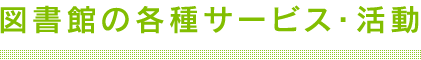 図書館の各種サービス･活動